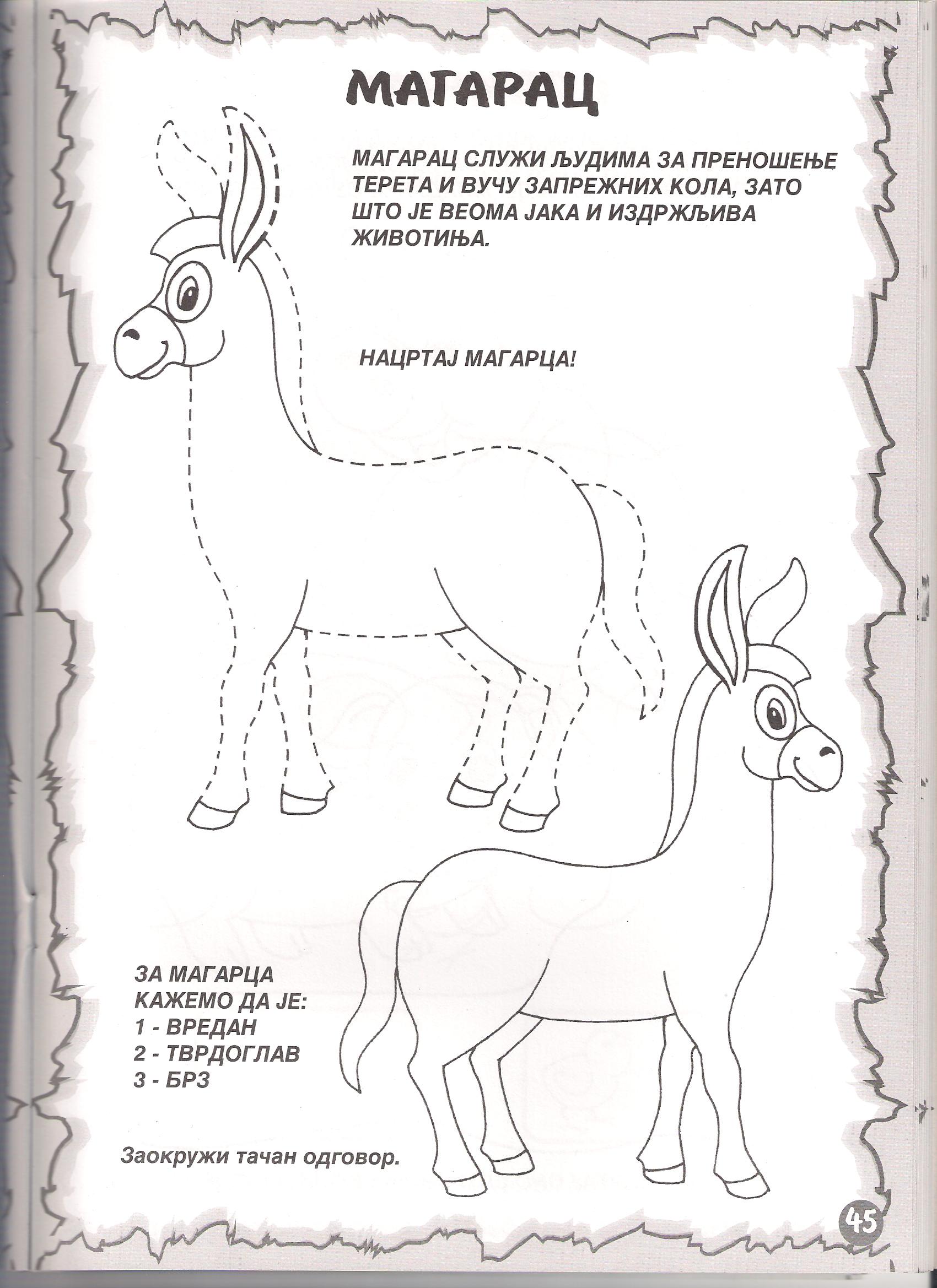 МАГАРАЦ

МАГАРАЦ СЛУЖИ ЉУДИМА ЗА ПРЕНОШЕЊЕ ТЕРЕТА И ВУЧУ ЗАПРЕЖНИХ КОЛА, ЗАТО ШТО ЈЕ ВЕОМА ЈАКА И ИЗДРЖЉИВА ЖИВОТИЊА.

НАЦРТАЈ МАГАРЦА!

ЗА МАГАРЦА
КАЖЕМО ДА ЈЕ:
1 - ВРЕДАН
2 - ТВРДОГЛАВ
3 - БРЗ

Заокружи тачан одговор.

45